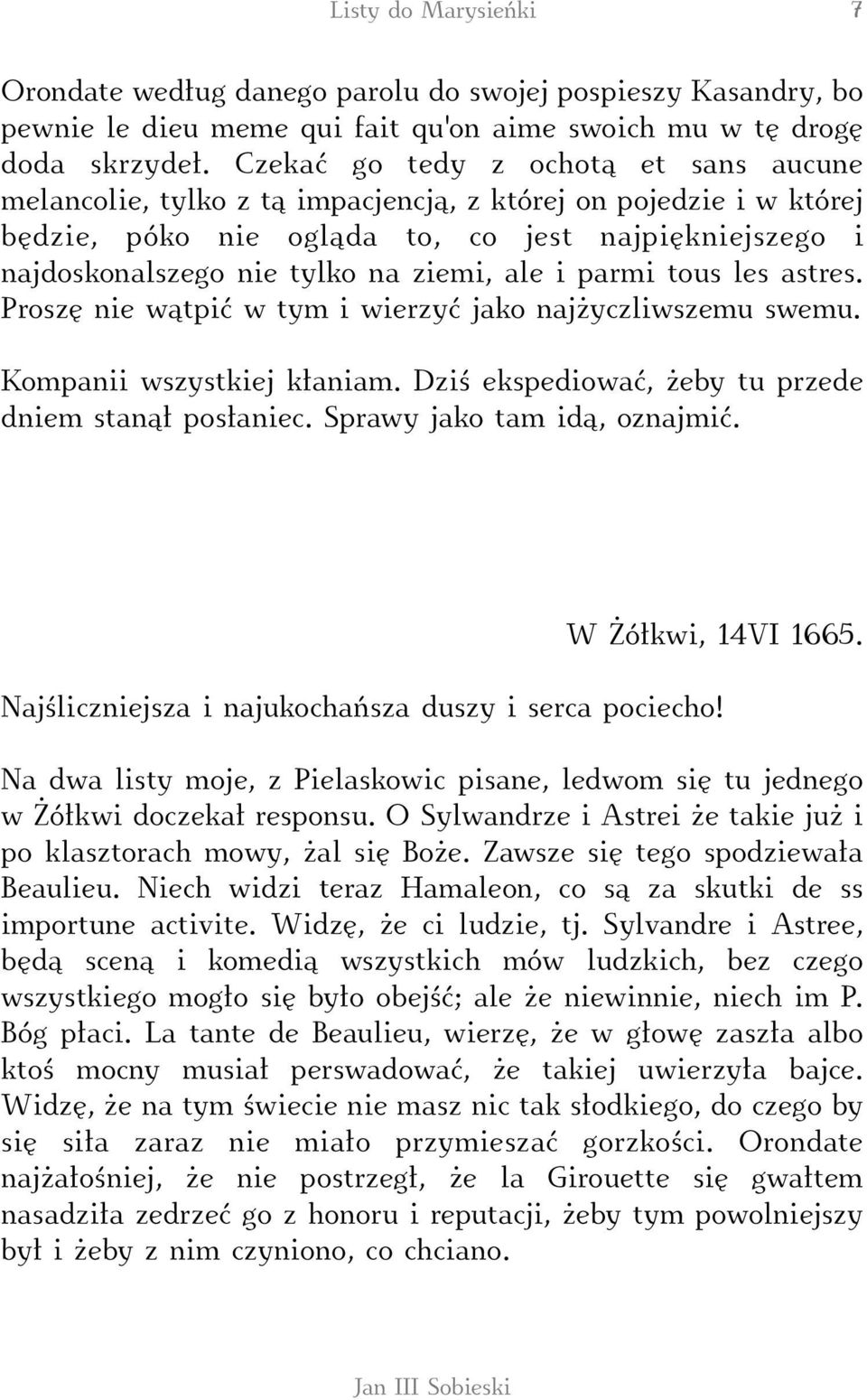 Listy do Marysieńki 7

Orondate według danego parolu do swojej pospieszy Kasandry, bo pewnie le dieu meme qui fait qu'on aime swoich mu w tę drogę doda skrzydeł. Czekać go tedy z ochotą et sans aucune melancolie, tylko z tą impacjencją, z której on pojedzie i w której będzie, póko nie ogląda to, co jest najpiękniejszego i najdoskonalszego nie tylko na ziemi, ale i parmi tous les astres. Proszę nie wątpić w tym i wierzyć jako najżyczliwszemu swemu.

Kompanii wszystkiej kłaniam. Dziś ekspediować, żeby tu przede dniem stanął posłaniec. Sprawy jako tam idą, oznajmić.

W Żółkwi, 14VI 1665.

Najśliczniejsza i najukochańsza duszy i serca pociecho!

Na dwa listy moje, z Pielaskowic pisane, ledwom się tu jednego w Żółkwi doczekał responsu. O Sylwandrze i Astrei że takie już i po klasztorach mowy, żal się Boże. Zawsze się tego spodziewała Beaulieu. Niech widzi teraz Hamaleon, co są za skutki de ss importune activite. Widzę, że ci ludzie, tj. Sylvandre i Astree, będą sceną i komedią wszystkich mów ludzkich, bez czego wszystkiego mogło się było obejść; ale że niewinnie, niech im P. Bóg płaci. La tante de Beaulieu, wierzę, że w głowę zaszła albo ktoś mocny musiał perswadować, że takiej uwierzyła bajce. Widzę, że na tym świecie nie masz nic tak słodkiego, do czego by się siła zaraz nie miało przymieszać gorzkości. Orondate najżałośniej, że nie postrzegł, że la Girouette się gwałtem nasadziła zedrzeć go z honoru i reputacji, żeby tym powolniejszy był i żeby z nim czyniono, co chciano.

Jan III Sobieski